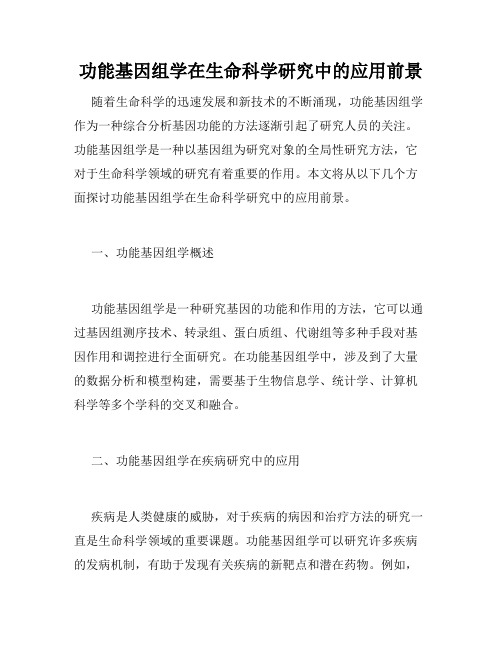 功能基因组学在生命科学研究中的应用前景

随着生命科学的迅速发展和新技术的不断涌现，功能基因组学作为一种综合分析基因功能的方法逐渐引起了研究人员的关注。功能基因组学是一种以基因组为研究对象的全局性研究方法，它对于生命科学领域的研究有着重要的作用。本文将从以下几个方面探讨功能基因组学在生命科学研究中的应用前景。

一、功能基因组学概述

功能基因组学是一种研究基因的功能和作用的方法，它可以通过基因组测序技术、转录组、蛋白质组、代谢组等多种手段对基因作用和调控进行全面研究。在功能基因组学中，涉及到了大量的数据分析和模型构建，需要基于生物信息学、统计学、计算机科学等多个学科的交叉和融合。

二、功能基因组学在疾病研究中的应用

疾病是人类健康的威胁，对于疾病的病因和治疗方法的研究一直是生命科学领域的重要课题。功能基因组学可以研究许多疾病的发病机制，有助于发现有关疾病的新靶点和潜在药物。例如，